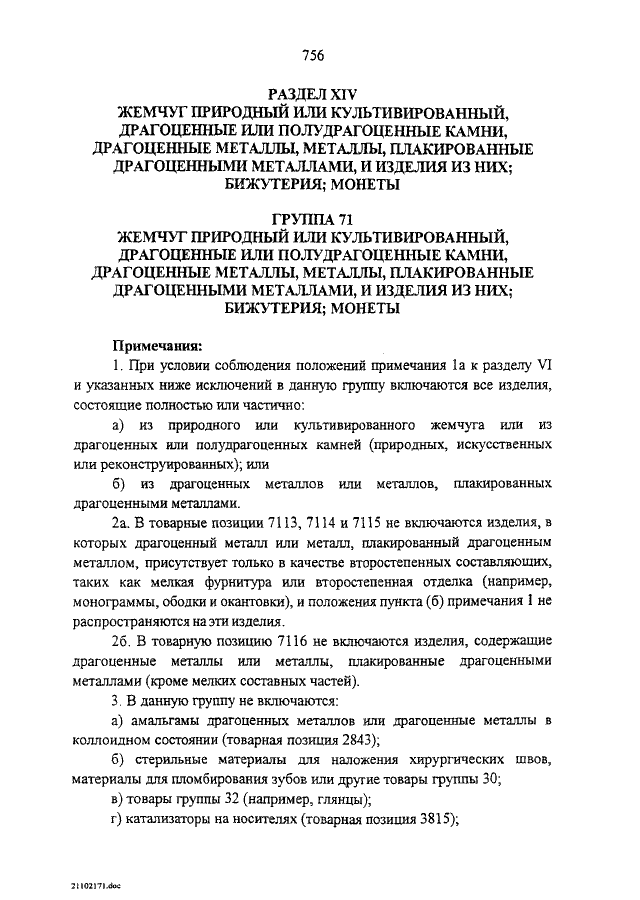 756

РАЗДЕЛ XIV
ЖЕМЧУГ ПРИРОДНЫЙ ИЛИ КУЛЬТИВИРОВАННЫЙ, ДРАГОЦЕННЫЕ ИЛИ ПОЛУДРАГОЦЕННЫЕ КАМНИ, ДРАГОЦЕННЫЕ МЕТАЛЛЫ, МЕТАЛЛЫ, ПЛАКИРОВАННЫЕ ДРАГОЦЕННЫМИ МЕТАЛЛАМИ, И ИЗДЕЛИЯ ИЗ НИХ; БИЖУТЕРИЯ; МОНЕТЫ

ГРУППА 71
ЖЕМЧУГ ПРИРОДНЫЙ ИЛИ КУЛЬТИВИРОВАННЫЙ, ДРАГОЦЕННЫЕ ИЛИ ПОЛУДРАГОЦЕННЫЕ КАМНИ, ДРАГОЦЕННЫЕ МЕТАЛЛЫ, МЕТАЛЛЫ, ПЛАКИРОВАННЫЕ ДРАГОЦЕННЫМИ МЕТАЛЛАМИ, И ИЗДЕЛИЯ ИЗ НИХ; БИЖУТЕРИЯ; МОНЕТЫ

Примечания:
1. При условии соблюдения положений примечания 1а к разделу VI и указанных ниже исключений в данную группу включаются все изделия, состоящие полностью или частично:
а) из природного или культивированного жемчуга или из драгоценных или полудрагоценных камней (природных, искусственных или реконструированных); или
б) из драгоценных металлов или металлов, плакированных драгоценными металлами.
2а. В товарные позиции 7113, 7114 и 7115 не включаются изделия, в которых драгоценный металл или металл, плакированный драгоценным металлом, присутствует только в качестве второстепенных составляющих, таких как мелкая фурнитура или второстепенная отделка (например, монограммы, ободки и окантовки), и положения пункта (б) примечания 1 не распространяются на эти изделия.
2б. В товарную позицию 7116 не включаются изделия, содержащие драгоценные металлы или металлы, плакированные драгоценными металлами (кроме мелких составных частей).
3. В данную группу не включаются:
а) амальгамы драгоценных металлов или драгоценные металлы в коллоидном состоянии (товарная позиция 2843);
б) стерильные материалы для наложения хирургических швов, материалы для пломбирования зубов или другие товары группы 30;
в) товары группы 32 (например, глянцы);
г) катализаторы на носителях (товарная позиция 3815);

21102171.doc